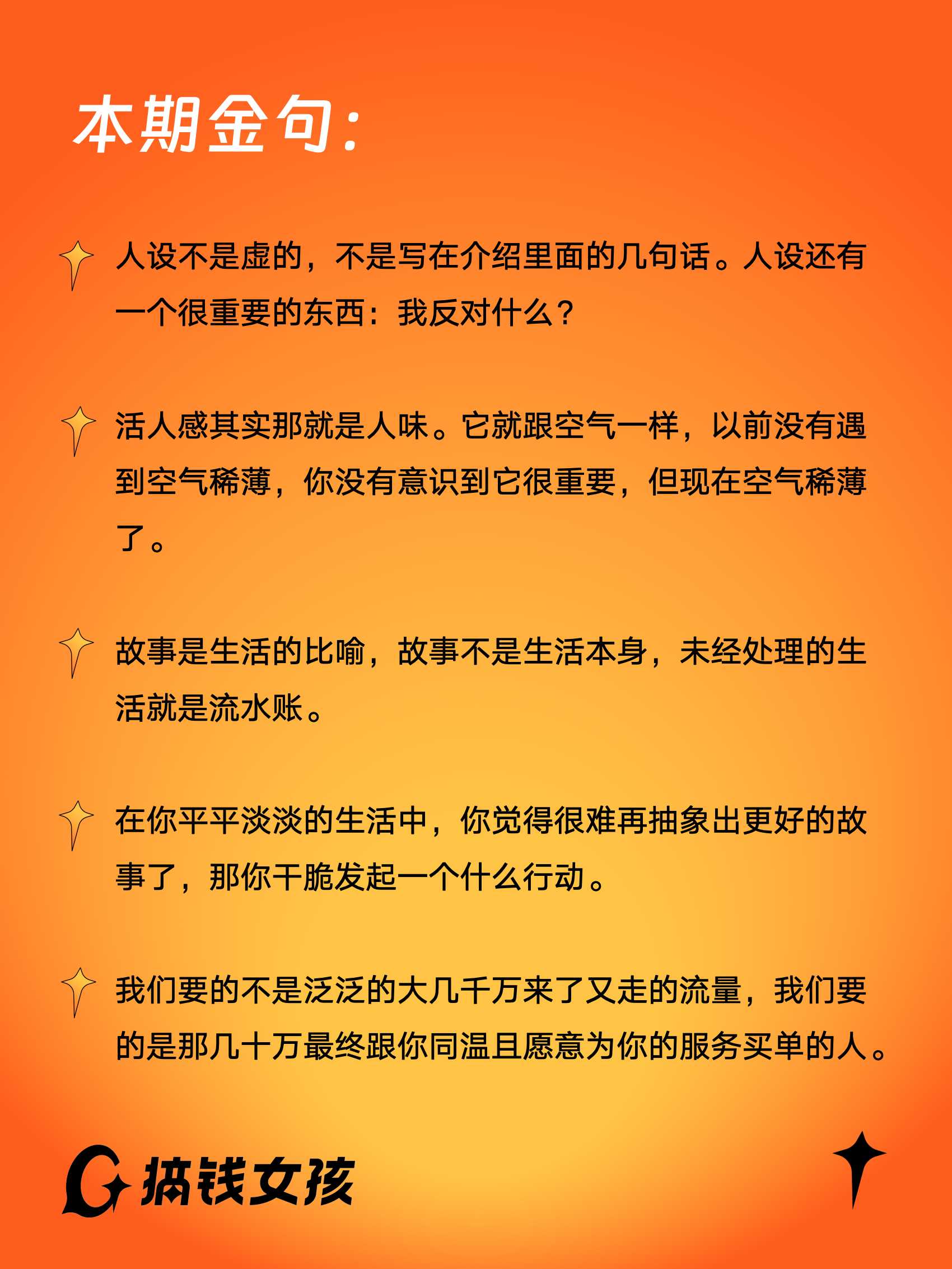 本期金句:

人设不是虚的，不是写在介绍里面的几句话。人设还有一个很重要的东西：我反对什么？

活人感其实那就是人味。它就跟空气一样，以前没有遇到空气稀薄，你没有意识到它很重要，但现在空气稀薄了。

故事是生活的比喻，故事不是生活本身，未经处理的生活就是流水账。

在你平平淡淡的生活中，你觉得很难再抽象出更好的故事了，那你干脆发起一个什么行动。

我们要的不是泛泛的大几千万来了又走的流量，我们要的是那几十万最终跟你同温且愿意为你的服务买单的人。

搞钱女孩